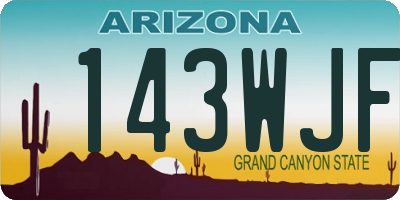 ARIZONA

143WJF

GRAND CANYON STATE